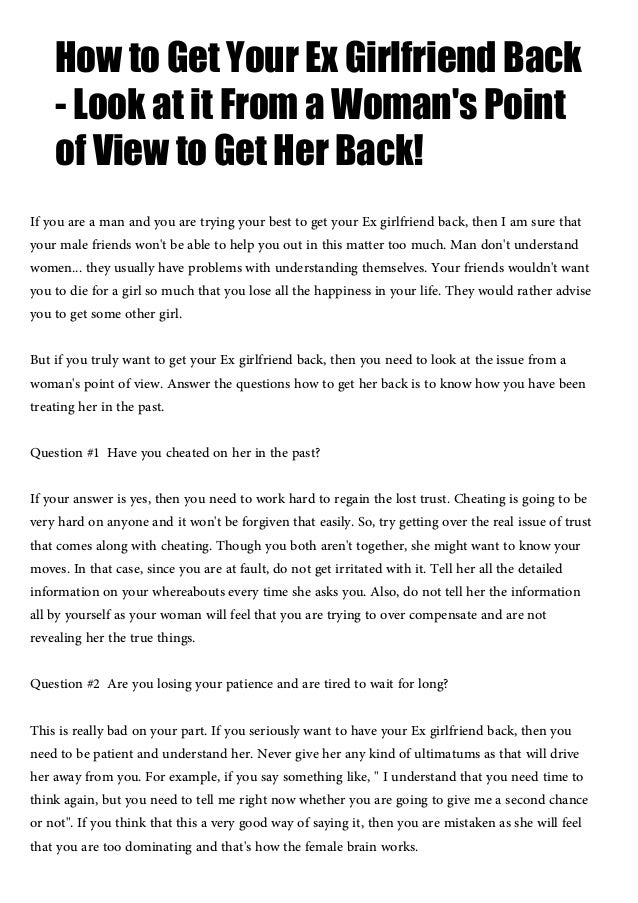 How to Get Your Ex Girlfriend Back - Look at it From a Woman's Point of View to Get Her Back!

If you are a man and you are trying your best to get your Ex girlfriend back, then I am sure that your male friends won't be able to help you out in this matter too much. Man don't understand women... they usually have problems with understanding themselves. Your friends wouldn't want you to die for a girl so much that you lose all the happiness in your life. They would rather advise you to get some other girl.

But if you truly want to get your Ex girlfriend back, then you need to look at the issue from a woman's point of view. Answer the questions how to get her back is to know how you have been treating her in the past.

Question #1 Have you cheated on her in the past?

If your answer is yes, then you need to work hard to regain the lost trust. Cheating is going to be very hard on anyone and it won't be forgiven that easily. So, try getting over the real issue of trust that comes along with cheating. Though you both aren't together, she might want to know your moves. In that case, since you are at fault, do not get irritated with it. Tell her all the detailed information on your whereabouts every time she asks you. Also, do not tell her the information all by yourself as your woman will feel that you are trying to over compensate and are not revealing her the true things.

Question #2 Are you losing your patience and are tired to wait for long?

This is really bad on your part. If you seriously want to have your Ex girlfriend back, then you need to be patient and understand her. Never give her any kind of ultimatums as that will drive her away from you. For example, if you say something like, " I understand that you need time to think again, but you need to tell me right now whether you are going to give me a second chance or not". If you think that this a very good way of saying it, then you are mistaken as she will feel that you are too dominating and that's how the female brain works.